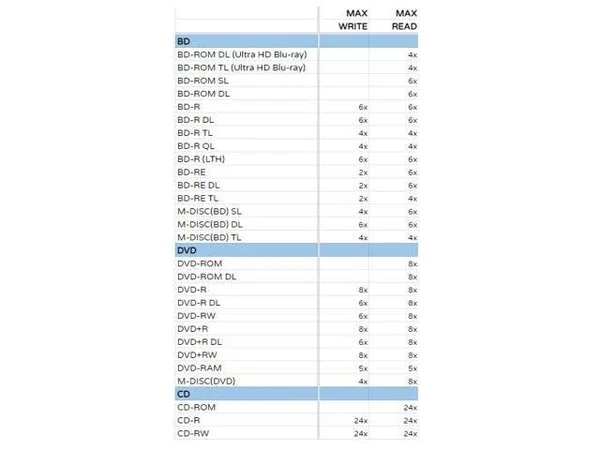 |  | MAX WRITE | MAX READ |
|---|---|---|
| BD |  |  |
| BD-ROM DL (Ultra HD Blu-ray) |  | 4x |
| BD-ROM TL (Ultra HD Blu-ray) |  | 4x |
| BD-ROM SL |  | 6x |
| BD-ROM DL |  | 6x |
| BD-R | 6x | 6x |
| BD-R DL | 6x | 6x |
| BD-R TL | 4x | 4x |
| BD-R QL | 4x | 4x |
| BD-R (LTH) | 6x | 6x |
| BD-RE | 2x | 6x |
| BD-RE DL | 2x | 6x |
| BD-RE TL | 2x | 4x |
| M-DISC(BD) SL | 4x | 6x |
| M-DISC(BD) DL | 6x | 6x |
| M-DISC(BD) TL | 4x | 4x |
| DVD |  |  |
| DVD-ROM |  | 8x |
| DVD-ROM DL |  | 8x |
| DVD-R | 8x | 8x |
| DVD-R DL | 6x | 8x |
| DVD-RW | 6x | 8x |
| DVD+R | 8x | 8x |
| DVD+R DL | 6x | 8x |
| DVD+RW | 8x | 8x |
| DVD-RAM | 5x | 5x |
| M-DISC(DVD) | 4x | 8x |
| CD |  |  |
| CD-ROM |  | 24x |
| CD-R | 24x | 24x |
| CD-RW | 24x | 24x |